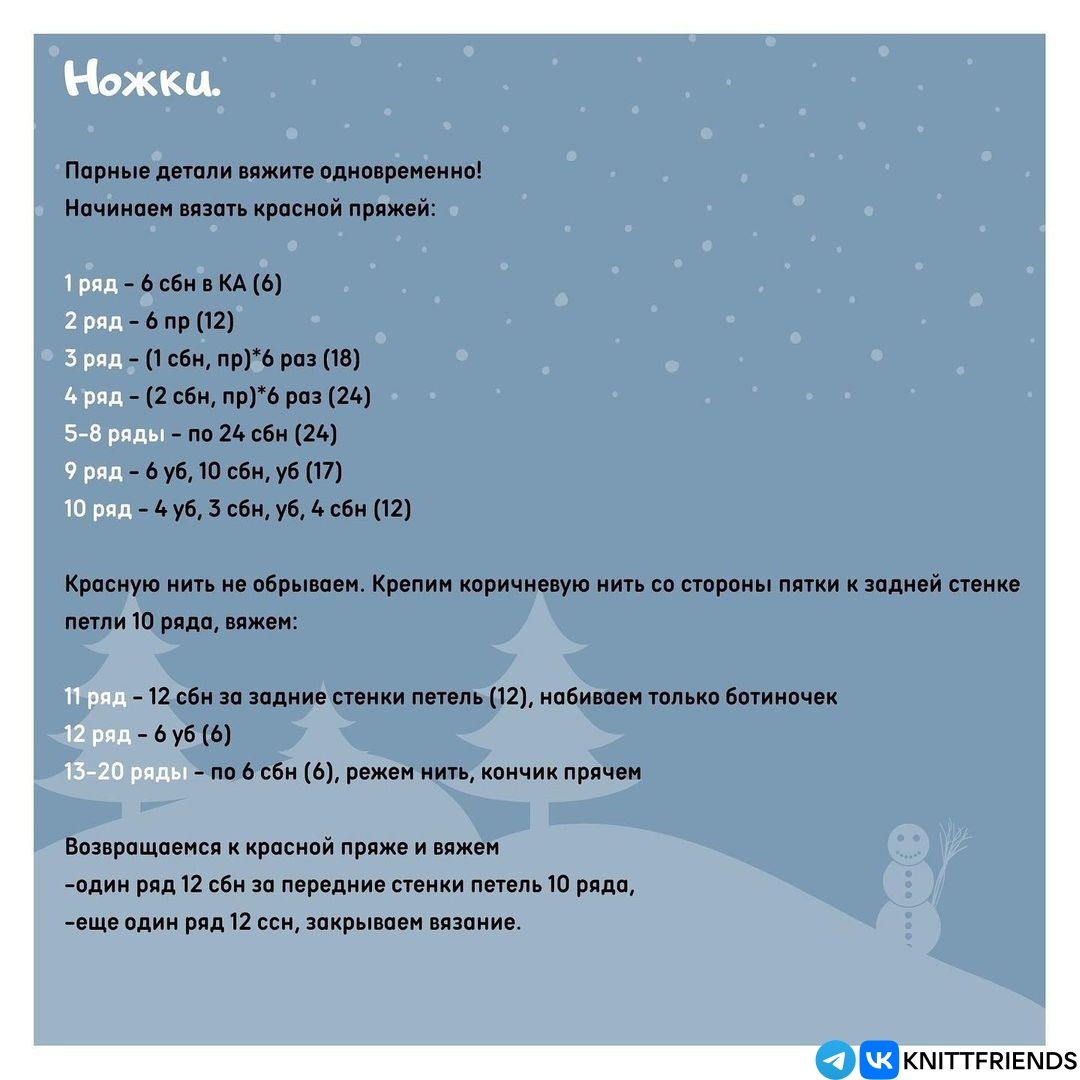 Ножки.

Парные детали вяжите одновременно!
Начинаем вязать красной пряжей:

1 ряд - 6 сбн в КА (6)
2 ряд - 6 пр (12)
3 ряд - (1 сбн, пр)*6 раз (18)
4 ряд - (2 сбн, пр)*6 раз (24)
5-8 ряды - по 24 сбн (24)
9 ряд - 6 уб, 10 сбн, уб (17)
10 ряд - 4 уб, 3 сбн, уб, 4 сбн (12)

Красную нить не обрываем. Крепим коричневую нить со стороны пятки к задней стенке петли 10 ряда, вяжем:

11 ряд - 12 сбн за задние стенки петель (12), набиваем только ботиночек
12 ряд - 6 уб (6)
13-20 ряды - по 6 сбн (6), режем нить, кончик прячем

Возвращаемся к красной пряже и вяжем
-один ряд 12 сбн за передние стенки петель 10 ряда,
-еще один ряд 12 ссн, закрываем вязание.

KNITTFRIENDS